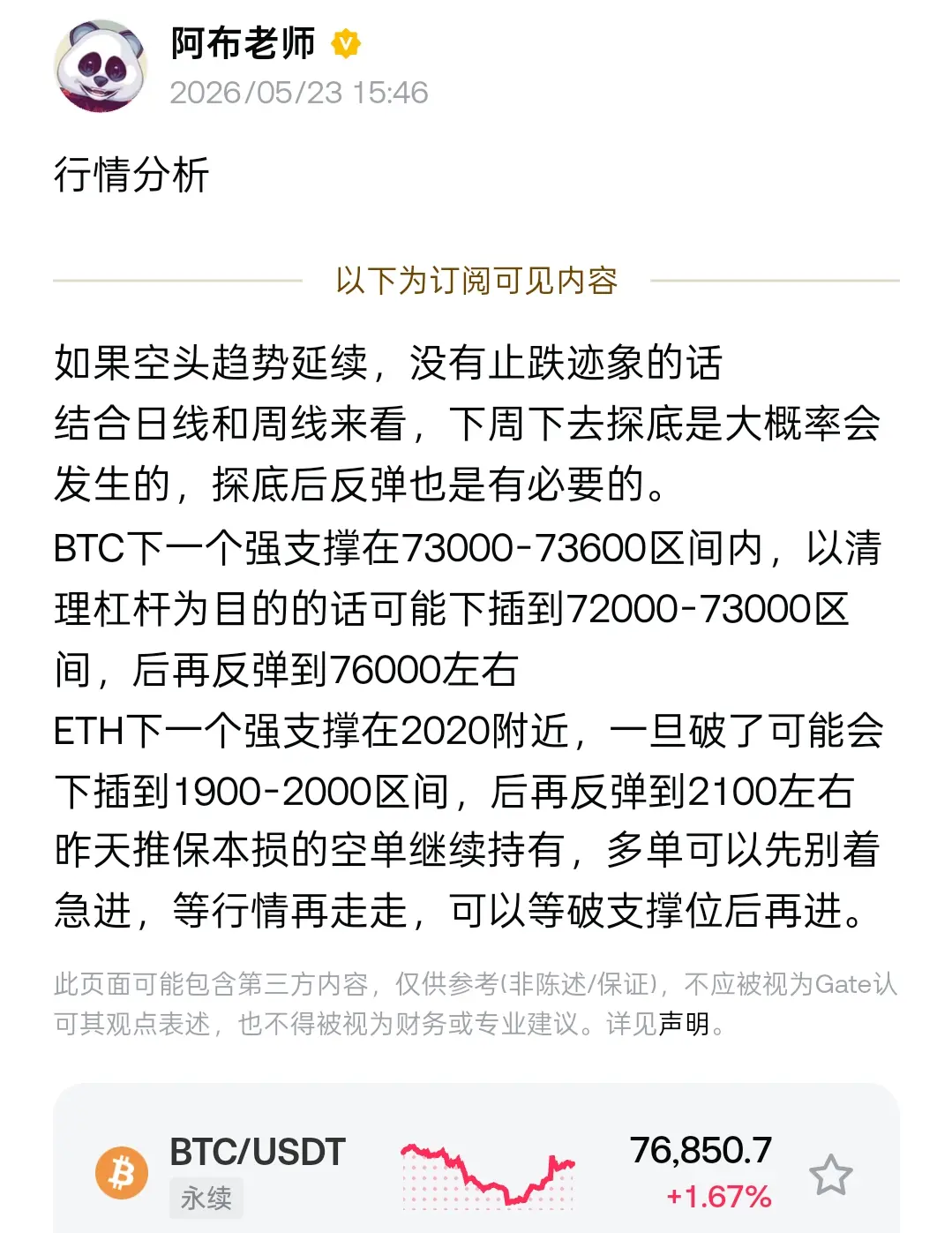 阿布老师
2026/05/23 15:46

行情分析

以下为订阅可见内容

如果空头趋势延续，没有止跌迹象的话
结合日线和周线来看，下周下去探底是大概率会发生的，探底后反弹也是有必要的。
BTC下一个强支撑在73000-73600区间内，以清理杠杆为目的的话可能下插到72000-73000区间，后再反弹到76000左右
ETH下一个强支撑在2020附近，一旦破了可能会下插到1900-2000区间，后再反弹到2100左右
昨天推保本损的空单继续持有，多单可以先别着急进，等行情再走走，可以等破支撑位后再进。

此页面可能包含第三方内容，仅供参考(非陈述/保证)，不应被视为Gate认可其观点表述，也不得被视为财务或专业建议。详见声明。

BTC/USDT
永续
76,850.7
+1.67%